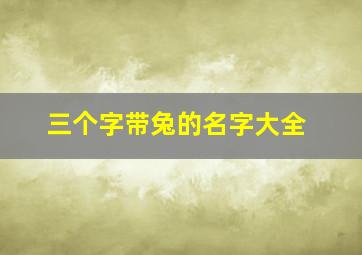 三个字带兔的名字大全